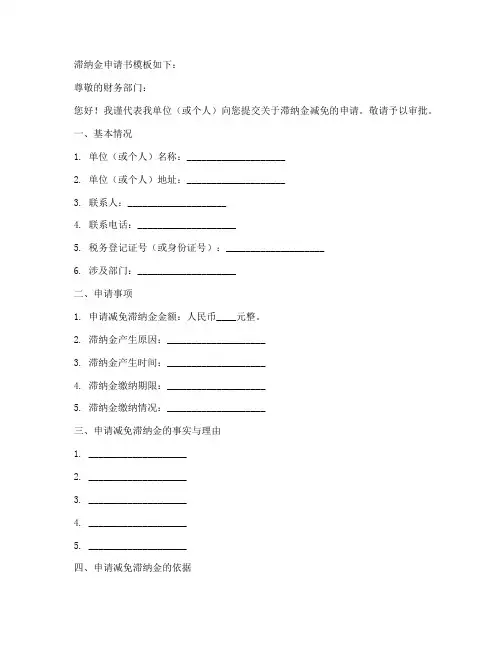 滞纳金申请书模板如下：

尊敬的财务部门：

您好！我谨代表我单位（或个人）向您提交关于滞纳金减免的申请，敬请予以审批。

一、基本情况

1. 单位（或个人）名称：____________________

2. 单位（或个人）地址：____________________

3. 联系人：____________________

4. 联系电话：____________________

5. 税务登记证号（或身份证号）：____________________

6. 涉及部门：____________________

二、申请事项

1. 申请减免滞纳金金额：人民币____元整。

2. 滞纳金产生原因：____________________

3. 滞纳金产生时间：____________________

4. 滞纳金缴纳期限：____________________

5. 滞纳金缴纳情况：____________________

三、申请减免滞纳金的事实与理由

1. ____________________

2. ____________________

3. ____________________

4. ____________________

5. ____________________

四、申请减免滞纳金的依据